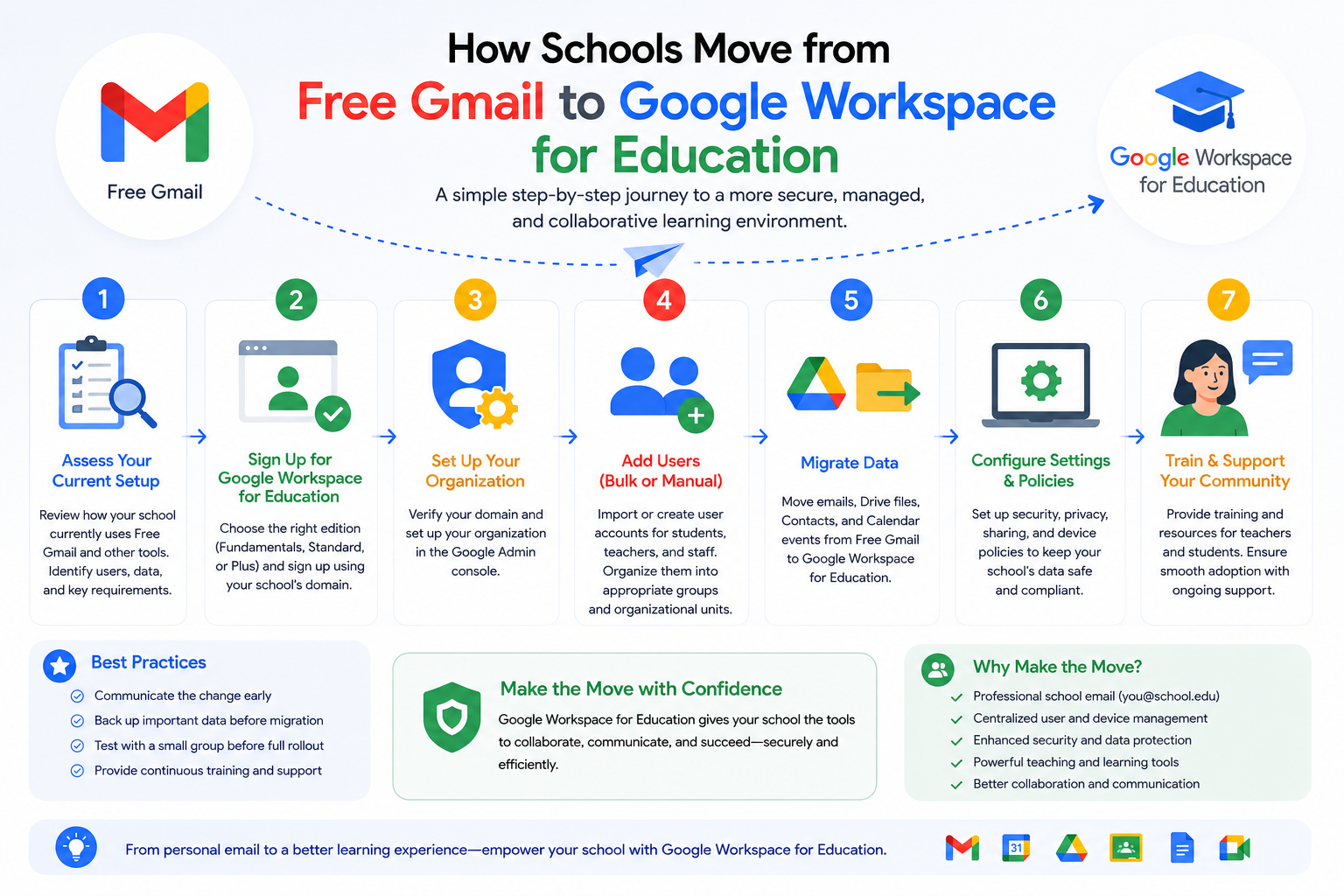 How Schools Move from
Free Gmail to Google Workspace for Education

A simple step-by-step journey to a more secure, managed, and collaborative learning environment.

Free Gmail

Google Workspace for Education

1
Assess Your Current Setup
Review how your school currently uses Free Gmail and other tools. Identify users, data, and key requirements.

2
Sign Up for Google Workspace for Education
Choose the right edition (Fundamentals, Standard, or Plus) and sign up using your school's domain.

3
Set Up Your Organization
Verify your domain and set up your organization in the Google Admin console.

4
Add Users (Bulk or Manual)
Import or create user accounts for students, teachers, and staff. Organize them into appropriate groups and organizational units.

5
Migrate Data
Move emails, Drive files, Contacts, and Calendar events from Free Gmail to Google Workspace for Education.

6
Configure Settings & Policies
Set up security, privacy, sharing, and device policies to keep your school's data safe and compliant.

7
Train & Support Your Community
Provide training and resources for teachers and students. Ensure smooth adoption with ongoing support.

Best Practices
Communicate the change early
Back up important data before migration
Test with a small group before full rollout
Provide continuous training and support

Make the Move with Confidence
Google Workspace for Education gives your school the tools to collaborate, communicate, and succeed—securely and efficiently.

Why Make the Move?
Professional school email (you@school.edu)
Centralized user and device management
Enhanced security and data protection
Powerful teaching and learning tools
Better collaboration and communication

From personal email to a better learning experience—empower your school with Google Workspace for Education.

31